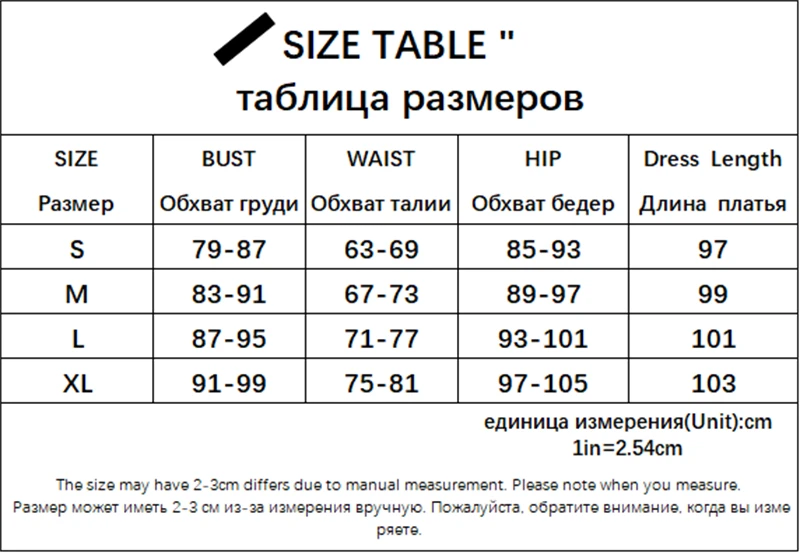 SIZE TABLE "
таблица размеров

| SIZE Размер | BUST Обхват груди | WAIST Обхват талии | HIP Обхват бедер | Dress Length Длина платья |
|---|---|---|---|---|
| S | 79-87 | 63-69 | 85-93 | 97 |
| M | 83-91 | 67-73 | 89-97 | 99 |
| L | 87-95 | 71-77 | 93-101 | 101 |
| XL | 91-99 | 75-81 | 97-105 | 103 |

единица измерения(Unit):cm
1in=2.54cm

The size may have 2-3cm differs due to manual measurement. Please note when you measure.
Размер может иметь 2-3 см из-за измерения вручную. Пожалуйста, обратите внимание, когда вы измеряете.